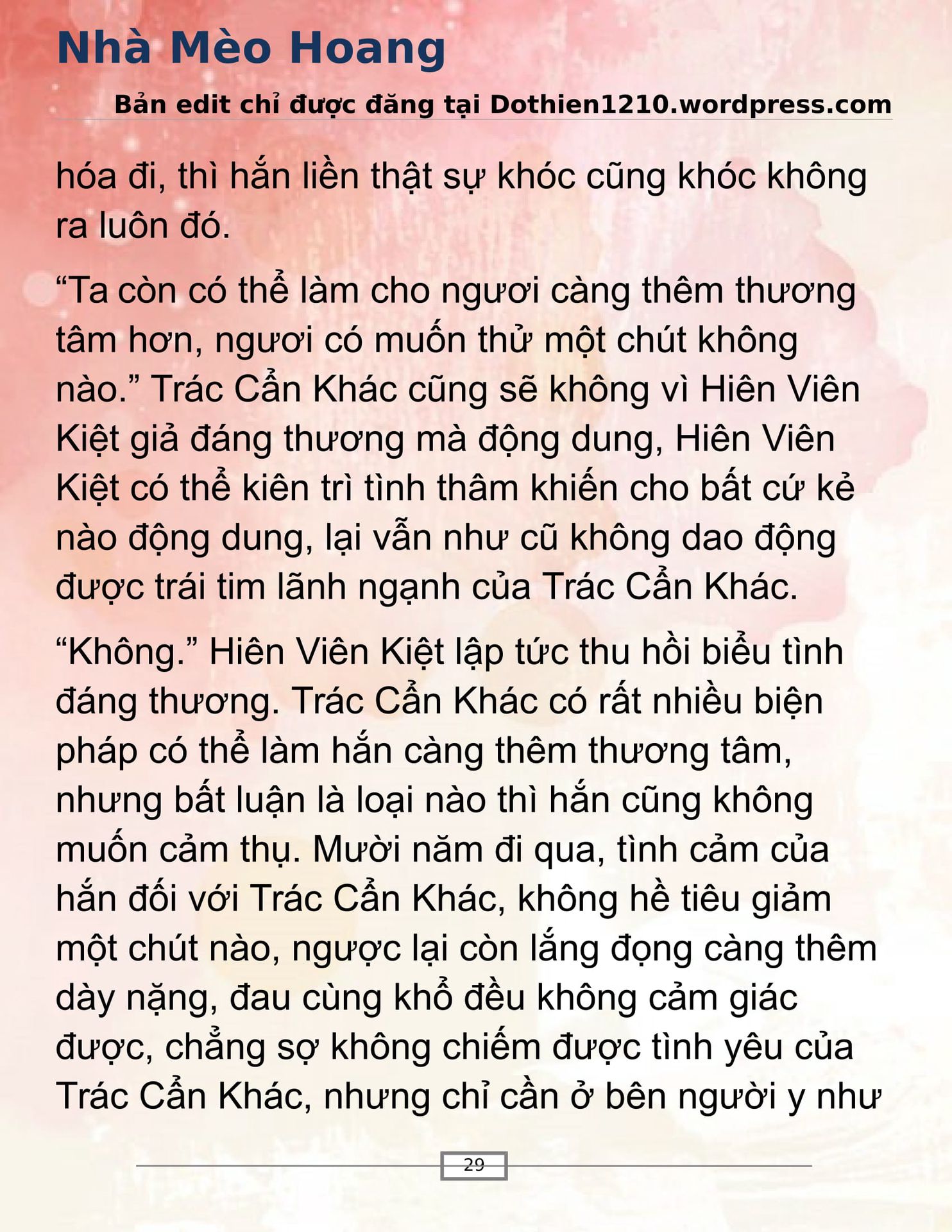 Nhà Mèo Hoang

Bản edit chỉ được đăng tại Dothien1210.wordpress.com

hóa đi, thì hắn liền thật sự khóc cũng khóc không ra luôn đó.

“Ta còn có thể làm cho ngươi càng thêm thương tâm hơn, ngươi có muốn thử một chút không nào.” Trác Cẩn Khác cũng sẽ không vì Hiên Viên Kiệt giả đáng thương mà động dung, Hiên Viên Kiệt có thể kiên trì tình thâm khiến cho bất cứ kẻ nào động dung, lại vẫn như cũ không dao động được trái tim lãnh ngạnh của Trác Cẩn Khác.

“Không.” Hiên Viên Kiệt lập tức thu hồi biểu tình đáng thương. Trác Cẩn Khác có rất nhiều biện pháp có thể làm hắn càng thêm thương tâm, nhưng bất luận là loại nào thì hắn cũng không muốn cảm thụ. Mười năm đi qua, tình cảm của hắn đối với Trác Cẩn Khác, không hề tiêu giảm một chút nào, ngược lại còn lắng đọng càng thêm dày nặng, đau cùng khổ đều không cảm giác được, chẳng sợ không chiếm được tình yêu của Trác Cẩn Khác, nhưng chỉ cần ở bên người y như

29